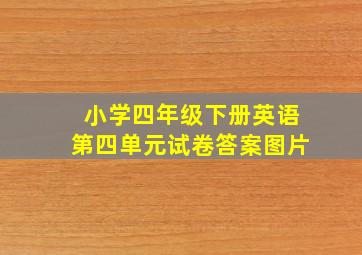 小学四年级下册英语
第四单元试卷答案图片